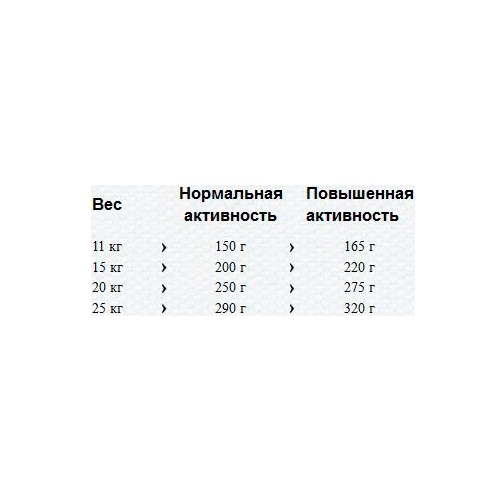 | Вес | | Нормальная активность | | Повышенная активность |
|---|---|---|---|---|
| 11 кг | › | 150 г | › | 165 г |
| 15 кг | › | 200 г | › | 220 г |
| 20 кг | › | 250 г | › | 275 г |
| 25 кг | › | 290 г | › | 320 г |